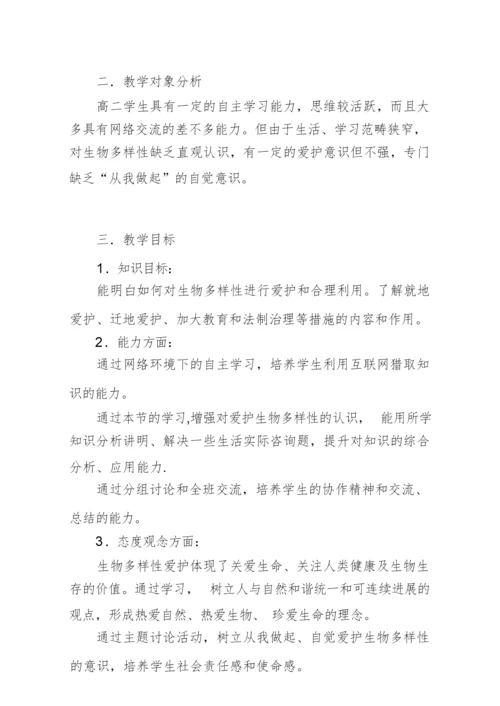 二．教学对象分析

高二学生具有一定的自主学习能力，思维较活跃，而且大多具有网络交流的差不多能力。但由于生活、学习范畴狭窄，对生物多样性缺乏直观认识，有一定的爱护意识但不强，专门缺乏“从我做起”的自觉意识。

三．教学目标

1．知识目标：

能明白如何对生物多样性进行爱护和合理利用。了解就地爱护、迁地爱护、加大教育和法制治理等措施的内容和作用。

2．能力方面：

通过网络环境下的自主学习，培养学生利用互联网猎取知识的能力。

通过本节的学习,增强对爱护生物多样性的认识， 能用所学知识分析讲明、解决一些生活实际咨询题，提升对知识的综合分析、应用能力.

通过分组讨论和全班交流，培养学生的协作精神和交流、总结的能力。

3．态度观念方面：

生物多样性爱护体现了关爱生命、关注人类健康及生物生存的价值。通过学习， 树立人与自然和谐统一和可连续进展的观点，形成热爱自然、热爱生物、 珍爱生命的理念。

通过主题讨论活动，树立从我做起、自觉爱护生物多样性的意识，培养学生社会责任感和使命感。